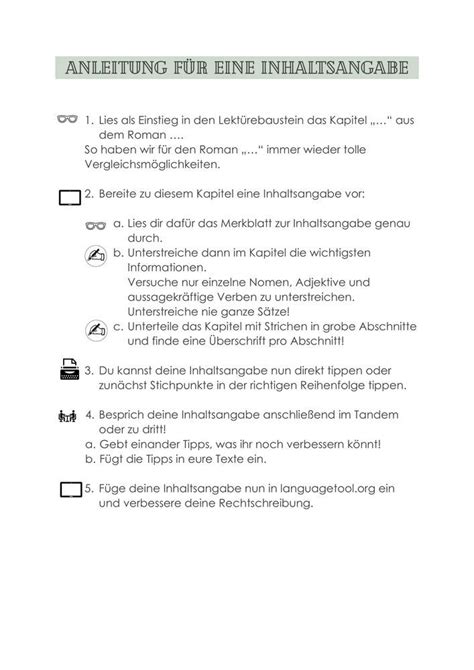 ANLEITUNG FÜR EINE INHALTSANGABE

1. Lies als Einstieg in den Lektürebaustein das Kapitel „…“ aus dem Roman ….
So haben wir für den Roman „…“ immer wieder tolle Vergleichsmöglichkeiten.

2. Bereite zu diesem Kapitel eine Inhaltsangabe vor:

a. Lies dir dafür das Merkblatt zur Inhaltsangabe genau durch.
b. Unterstreiche dann im Kapitel die wichtigsten Informationen.
Versuche nur einzelne Nomen, Adjektive und aussagekräftige Verben zu unterstreichen.
Unterstreiche nie ganze Sätze!
c. Unterteile das Kapitel mit Strichen in grobe Abschnitte und finde eine Überschrift pro Abschnitt!

3. Du kannst deine Inhaltsangabe nun direkt tippen oder zunächst Stichpunkte in der richtigen Reihenfolge tippen.

4. Besprich deine Inhaltsangabe anschließend im Tandem oder zu dritt!
a. Gebt einander Tipps, was ihr noch verbessern könnt!
b. Fügt die Tipps in eure Texte ein.

5. Füge deine Inhaltsangabe nun in languagetool.org ein und verbessere deine Rechtschreibung.